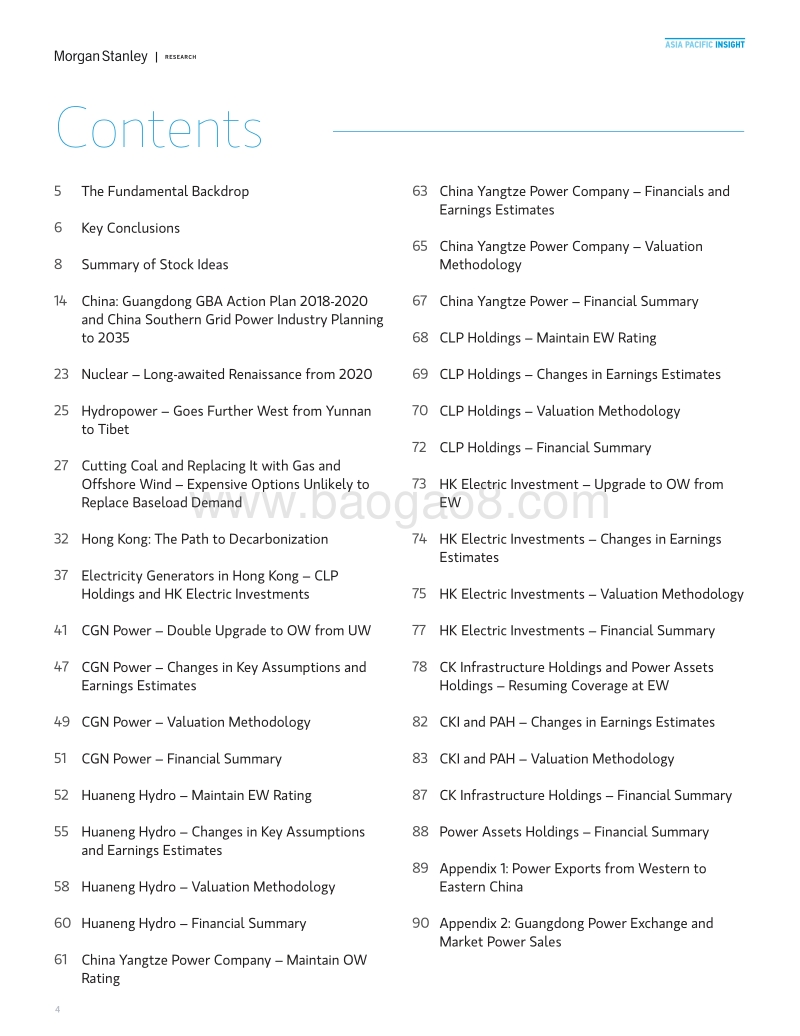 Morgan Stanley | RESEARCH

ASIA PACIFIC INSIGHT

Contents

5 The Fundamental Backdrop

6 Key Conclusions

8 Summary of Stock Ideas

14 China: Guangdong GBA Action Plan 2018-2020 and China Southern Grid Power Industry Planning to 2035

23 Nuclear – Long-awaited Renaissance from 2020

25 Hydropower – Goes Further West from Yunnan to Tibet

27 Cutting Coal and Replacing It with Gas and Offshore Wind – Expensive Options Unlikely to Replace Baseload Demand

32 Hong Kong: The Path to Decarbonization

37 Electricity Generators in Hong Kong – CLP Holdings and HK Electric Investments

41 CGN Power – Double Upgrade to OW from UW

47 CGN Power – Changes in Key Assumptions and Earnings Estimates

49 CGN Power – Valuation Methodology

51 CGN Power – Financial Summary

52 Huaneng Hydro – Maintain EW Rating

55 Huaneng Hydro – Changes in Key Assumptions and Earnings Estimates

58 Huaneng Hydro – Valuation Methodology

60 Huaneng Hydro – Financial Summary

61 China Yangtze Power Company – Maintain OW Rating

63 China Yangtze Power Company – Financials and Earnings Estimates

65 China Yangtze Power Company – Valuation Methodology

67 China Yangtze Power – Financial Summary

68 CLP Holdings – Maintain EW Rating

69 CLP Holdings – Changes in Earnings Estimates

70 CLP Holdings – Valuation Methodology

72 CLP Holdings – Financial Summary

73 HK Electric Investment – Upgrade to OW from EW

74 HK Electric Investments – Changes in Earnings Estimates

75 HK Electric Investments – Valuation Methodology

77 HK Electric Investments – Financial Summary

78 CK Infrastructure Holdings and Power Assets Holdings – Resuming Coverage at EW

82 CKI and PAH – Changes in Earnings Estimates

83 CKI and PAH – Valuation Methodology

87 CK Infrastructure Holdings – Financial Summary

88 Power Assets Holdings – Financial Summary

89 Appendix 1: Power Exports from Western to Eastern China

90 Appendix 2: Guangdong Power Exchange and Market Power Sales

www.baogao8.com

4